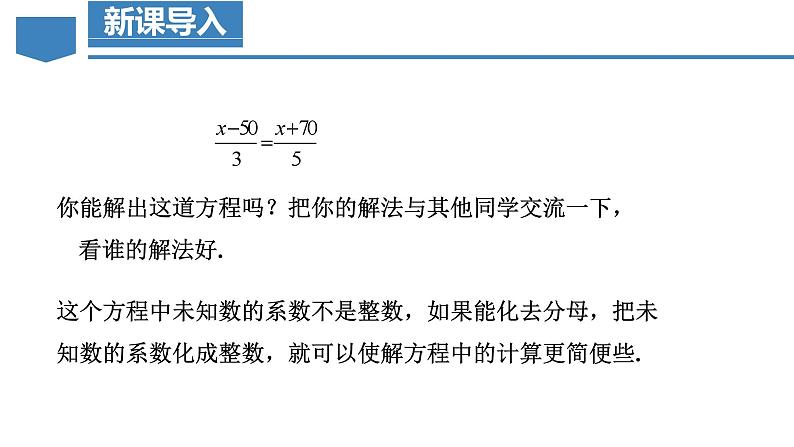 新课导入

$\frac{x-50}{3}=\frac{x+70}{5}$

你能解出这道方程吗？把你的解法与其他同学交流一下，看谁的解法好.

这个方程中未知数的系数不是整数，如果能化去分母，把未知数的系数化成整数，就可以使解方程中的计算更简便些.